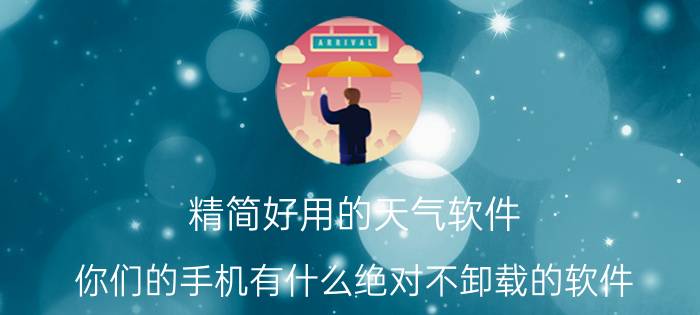 ARRIVAL

精简好用的天气软件

你们的手机有什么绝对不卸载的软件